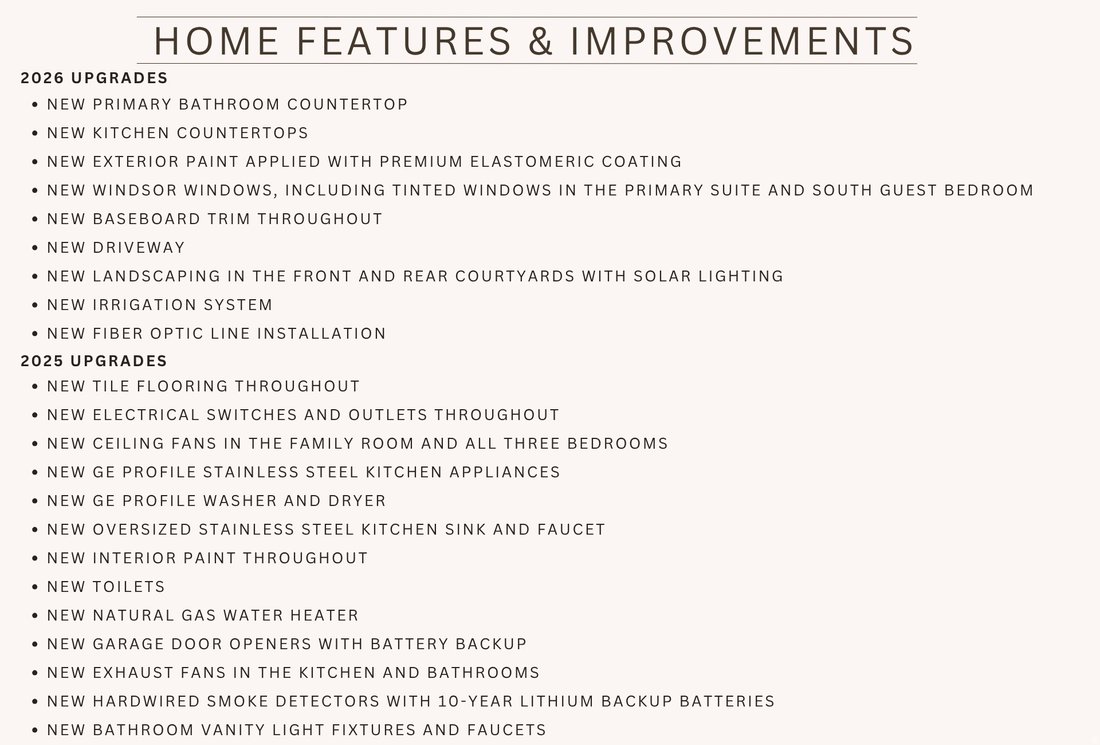 HOME FEATURES & IMPROVEMENTS

2026 UPGRADES

- NEW PRIMARY BATHROOM COUNTERTOP
- NEW KITCHEN COUNTERTOPS
- NEW EXTERIOR PAINT APPLIED WITH PREMIUM ELASTOMERIC COATING
- NEW WINDSOR WINDOWS, INCLUDING TINTED WINDOWS IN THE PRIMARY SUITE AND SOUTH GUEST BEDROOM
- NEW BASEBOARD TRIM THROUGHOUT
- NEW DRIVEWAY
- NEW LANDSCAPING IN THE FRONT AND REAR COURTYARDS WITH SOLAR LIGHTING
- NEW IRRIGATION SYSTEM
- NEW FIBER OPTIC LINE INSTALLATION

2025 UPGRADES

- NEW TILE FLOORING THROUGHOUT
- NEW ELECTRICAL SWITCHES AND OUTLETS THROUGHOUT
- NEW CEILING FANS IN THE FAMILY ROOM AND ALL THREE BEDROOMS
- NEW GE PROFILE STAINLESS STEEL KITCHEN APPLIANCES
- NEW GE PROFILE WASHER AND DRYER
- NEW OVERSIZED STAINLESS STEEL KITCHEN SINK AND FAUCET
- NEW INTERIOR PAINT THROUGHOUT
- NEW TOILETS
- NEW NATURAL GAS WATER HEATER
- NEW GARAGE DOOR OPENERS WITH BATTERY BACKUP
- NEW EXHAUST FANS IN THE KITCHEN AND BATHROOMS
- NEW HARDWIRED SMOKE DETECTORS WITH 10-YEAR LITHIUM BACKUP BATTERIES
- NEW BATHROOM VANITY LIGHT FIXTURES AND FAUCETS